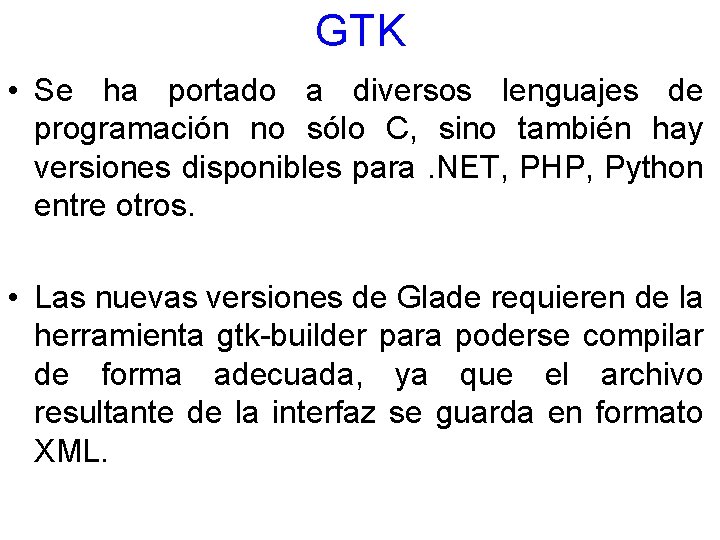 GTK

• Se ha portado a diversos lenguajes de programación no sólo C, sino también hay versiones disponibles para .NET, PHP, Python entre otros.

• Las nuevas versiones de Glade requieren de la herramienta gtk-builder para poderse compilar de forma adecuada, ya que el archivo resultante de la interfaz se guarda en formato XML.